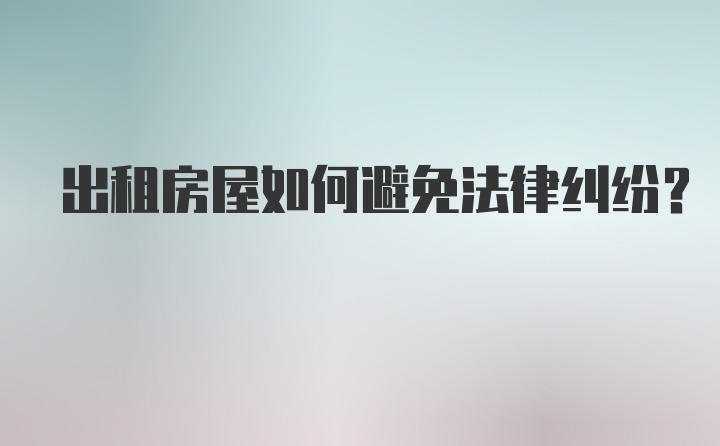 出租房屋如何避免法律纠纷？